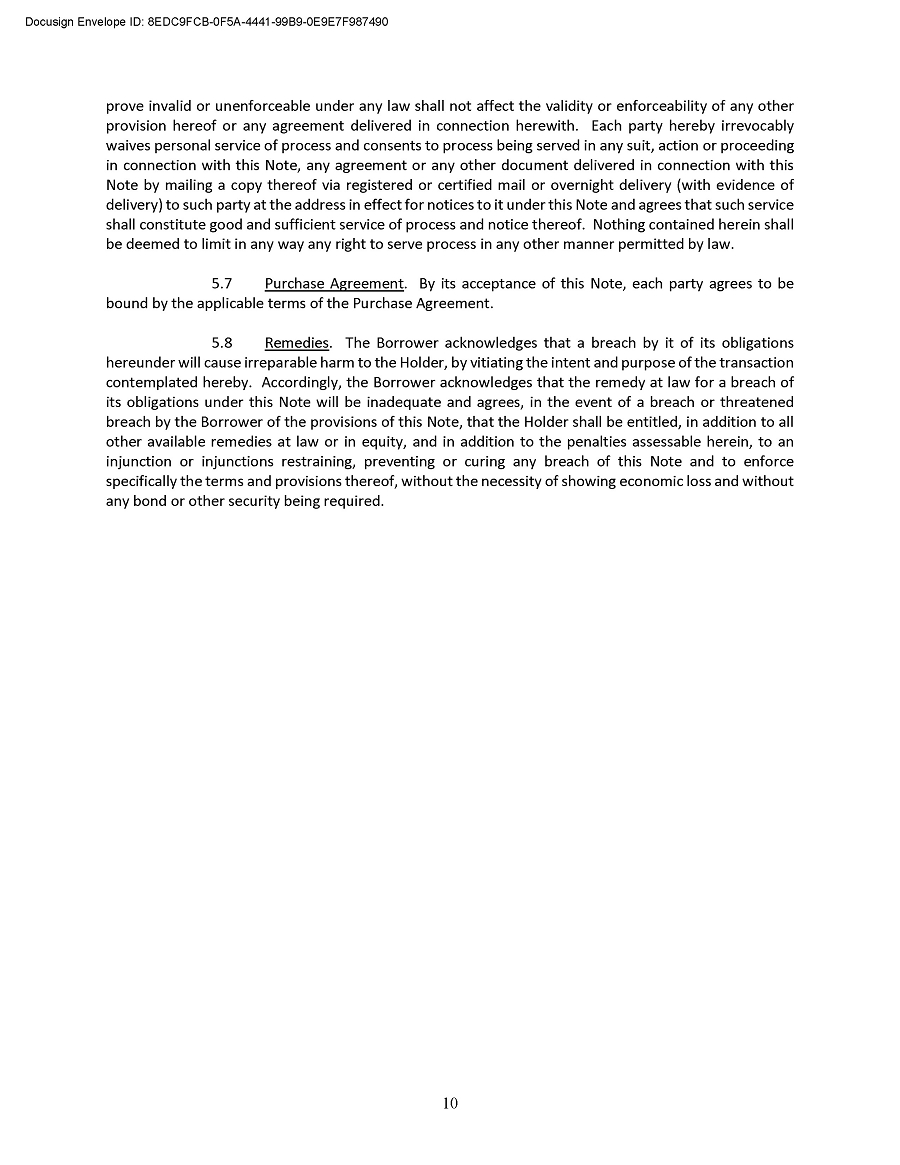 Docusign Envelope ID: 8EDC9FCB-0F5A-4441-99B9-0E9E7F987490

prove invalid or unenforceable under any law shall not affect the validity or enforceability of any other provision hereof or any agreement delivered in connection herewith. Each party hereby irrevocably waives personal service of process and consents to process being served in any suit, action or proceeding in connection with this Note, any agreement or any other document delivered in connection with this Note by mailing a copy thereof via registered or certified mail or overnight delivery (with evidence of delivery) to such party at the address in effect for notices to it under this Note and agrees that such service shall constitute good and sufficient service of process and notice thereof. Nothing contained herein shall be deemed to limit in any way any right to serve process in any other manner permitted by law.

5.7 Purchase Agreement. By its acceptance of this Note, each party agrees to be bound by the applicable terms of the Purchase Agreement.

5.8 Remedies. The Borrower acknowledges that a breach by it of its obligations hereunder will cause irreparable harm to the Holder, by vitiating the intent and purpose of the transaction contemplated hereby. Accordingly, the Borrower acknowledges that the remedy at law for a breach of its obligations under this Note will be inadequate and agrees, in the event of a breach or threatened breach by the Borrower of the provisions of this Note, that the Holder shall be entitled, in addition to all other available remedies at law or in equity, and in addition to the penalties assessable herein, to an injunction or injunctions restraining, preventing or curing any breach of this Note and to enforce specifically the terms and provisions thereof, without the necessity of showing economic loss and without any bond or other security being required.

10